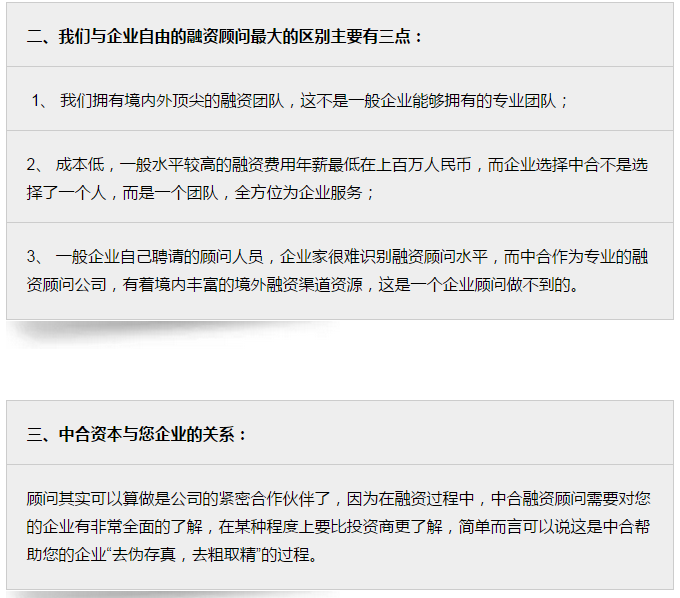 二、我们与企业自由的融资顾问最大的区别主要有三点：

1、我们拥有境内外顶尖的融资团队，这不是一般企业能够拥有的专业团队；

2、成本低，一般水平较高的融资费用年薪最低在上百万人民币，而企业选择中合不是选择了一个人，而是一个团队，全方位为企业服务；

3、一般企业自己聘请的顾问人员，企业家很难识别融资顾问水平，而中合作为专业的融资顾问公司，有着境内丰富的境外融资渠道资源，这是一个企业顾问做不到的。

三、中合资本与您企业的关系：

顾问其实可以算做是公司的紧密合作伙伴了，因为在融资过程中，中合融资顾问需要对您的企业有非常全面的了解，在某种程度上要比投资商更了解，简单而言可以说这是中合帮助您的企业“去伪存真，去粗取精”的过程。